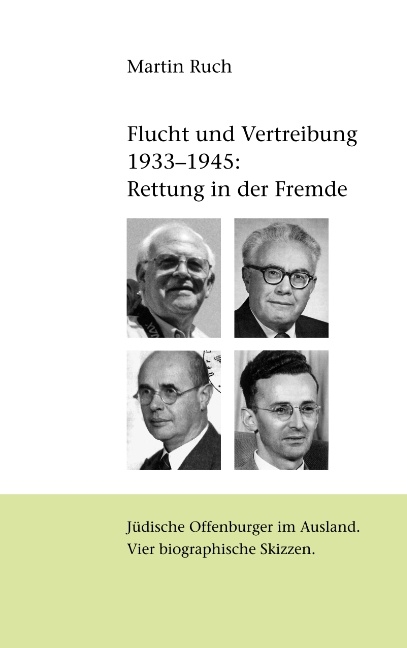 Martin Ruch

Flucht und Vertreibung 1933–1945: Rettung in der Fremde

Jüdische Offenburger im Ausland. Vier biographische Skizzen.